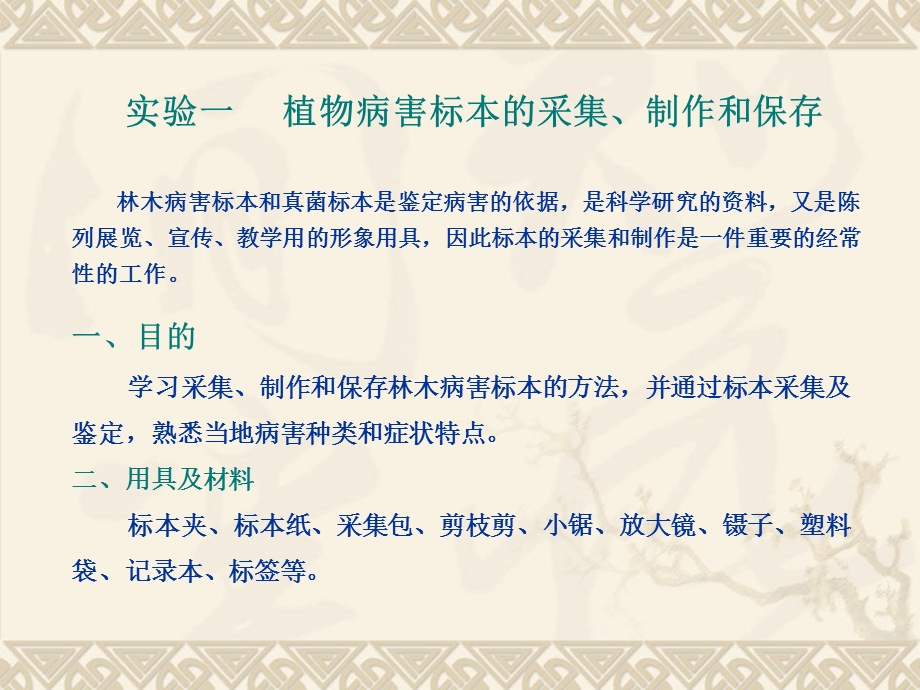 实验一　植物病害标本的采集、制作和保存

林木病害标本和真菌标本是鉴定病害的依据，是科学研究的资料，又是陈列展览、宣传、教学用的形象用具，因此标本的采集和制作是一件重要的经常性的工作。

一、目的

学习采集、制作和保存林木病害标本的方法，并通过标本采集及鉴定，熟悉当地病害种类和症状特点。

二、用具及材料

标本夹、标本纸、采集包、剪枝剪、小锯、放大镜、镊子、塑料袋、记录本、标签等。